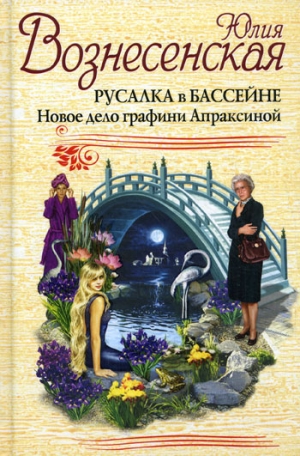 Юлия
Вознесенская

РУСАЛКА в БАССЕЙНЕ
Новое дело графини Апраксиной